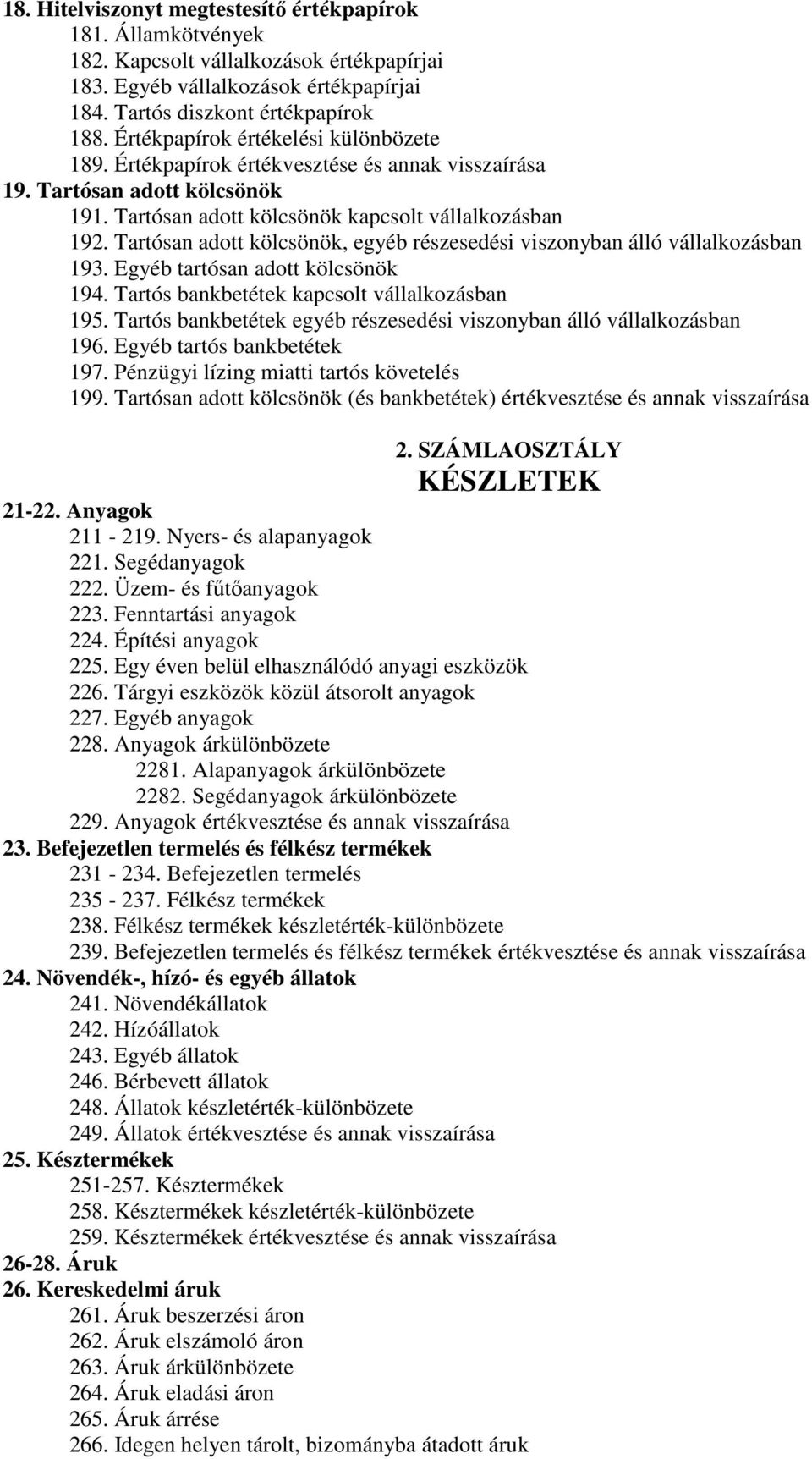 18. Hitelviszonyt megtestesítő értékpapírok
181. Államkötvények
182. Kapcsolt vállalkozások értékpapírjai
183. Egyéb vállalkozások értékpapírjai
184. Tartós diszkont értékpapírok
188. Értékpapírok értékelési különbözete
189. Értékpapírok értékvesztése és annak visszaírása
19. Tartósan adott kölcsönök
191. Tartósan adott kölcsönök kapcsolt vállalkozásban
192. Tartósan adott kölcsönök, egyéb részesedési viszonyban álló vállalkozásban
193. Egyéb tartósan adott kölcsönök
194. Tartós bankbetétek kapcsolt vállalkozásban
195. Tartós bankbetétek egyéb részesedési viszonyban álló vállalkozásban
196. Egyéb tartós bankbetétek
197. Pénzügyi lízing miatti tartós követelés
199. Tartósan adott kölcsönök (és bankbetétek) értékvesztése és annak visszaírása

2. SZÁMLAOSZTÁLY
KÉSZLETEK

21-22. Anyagok
211 - 219. Nyers- és alapanyagok
221. Segédanyagok
222. Üzem- és fűtőanyagok
223. Fenntartási anyagok
224. Építési anyagok
225. Egy éven belül elhasználódó anyagi eszközök
226. Tárgyi eszközök közül átsorolt anyagok
227. Egyéb anyagok
228. Anyagok árkülönbözete
2281. Alapanyagok árkülönbözete
2282. Segédanyagok árkülönbözete
229. Anyagok értékvesztése és annak visszaírása
23. Befejezetlen termelés és félkész termékek
231 - 234. Befejezetlen termelés
235 - 237. Félkész termékek
238. Félkész termékek készletérték-különbözete
239. Befejezetlen termelés és félkész termékek értékvesztése és annak visszaírása
24. Növendék-, hízó- és egyéb állatok
241. Növendékállatok
242. Hízóállatok
243. Egyéb állatok
246. Bérbevett állatok
248. Állatok készletérték-különbözete
249. Állatok értékvesztése és annak visszaírása
25. Késztermékek
251-257. Késztermékek
258. Késztermékek készletérték-különbözete
259. Késztermékek értékvesztése és annak visszaírása
26-28. Áruk
26. Kereskedelmi áruk
261. Áruk beszerzési áron
262. Áruk elszámoló áron
263. Áruk árkülönbözete
264. Áruk eladási áron
265. Áruk árrése
266. Idegen helyen tárolt, bizományba átadott áruk